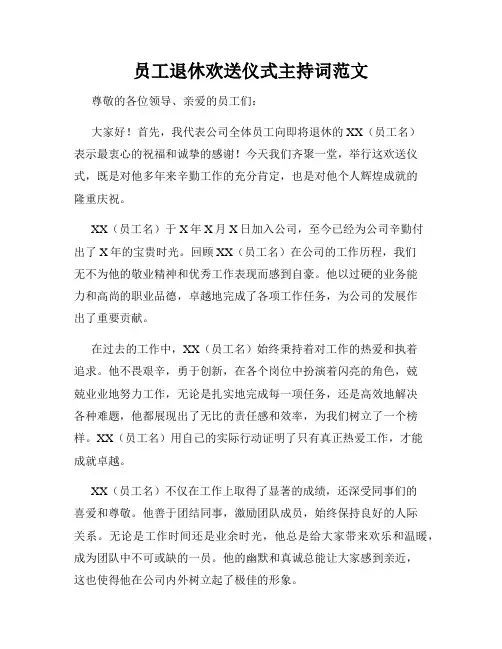 员工退休欢送仪式主持词范文

尊敬的各位领导、亲爱的员工们：

大家好！首先，我代表公司全体员工向即将退休的 XX（员工名）表示最衷心的祝福和诚挚的感谢！今天我们齐聚一堂，举行这欢送仪式，既是对他多年来辛勤工作的充分肯定，也是对他个人辉煌成就的隆重庆祝。

XX（员工名）于 X 年 X 月 X 日加入公司，至今已经为公司辛勤付出了 X 年的宝贵时光。回顾 XX（员工名）在公司的工作历程，我们无不为他的敬业精神和优秀工作表现而感到自豪。他以过硬的业务能力和高尚的职业品德，卓越地完成了各项工作任务，为公司的发展作出了重要贡献。

在过去的工作中，XX（员工名）始终秉持着对工作的热爱和执着追求。他不畏艰辛，勇于创新，在各个岗位中扮演着闪亮的角色，兢兢业业地努力工作，无论是扎实地完成每一项任务，还是高效地解决各种难题，他都展现出了无比的责任感和效率，为我们树立了一个榜样。XX（员工名）用自己的实际行动证明了只有真正热爱工作，才能成就卓越。

XX（员工名）不仅在工作上取得了显著的成绩，还深受同事们的喜爱和尊敬。他善于团结同事，激励团队成员，始终保持良好的人际关系。无论是工作时间还是业余时光，他总是给大家带来欢乐和温暖，成为团队中不可或缺的一员。他的幽默和真诚总能让大家感到亲近，这也使得他在公司内外树立起了极佳的形象。